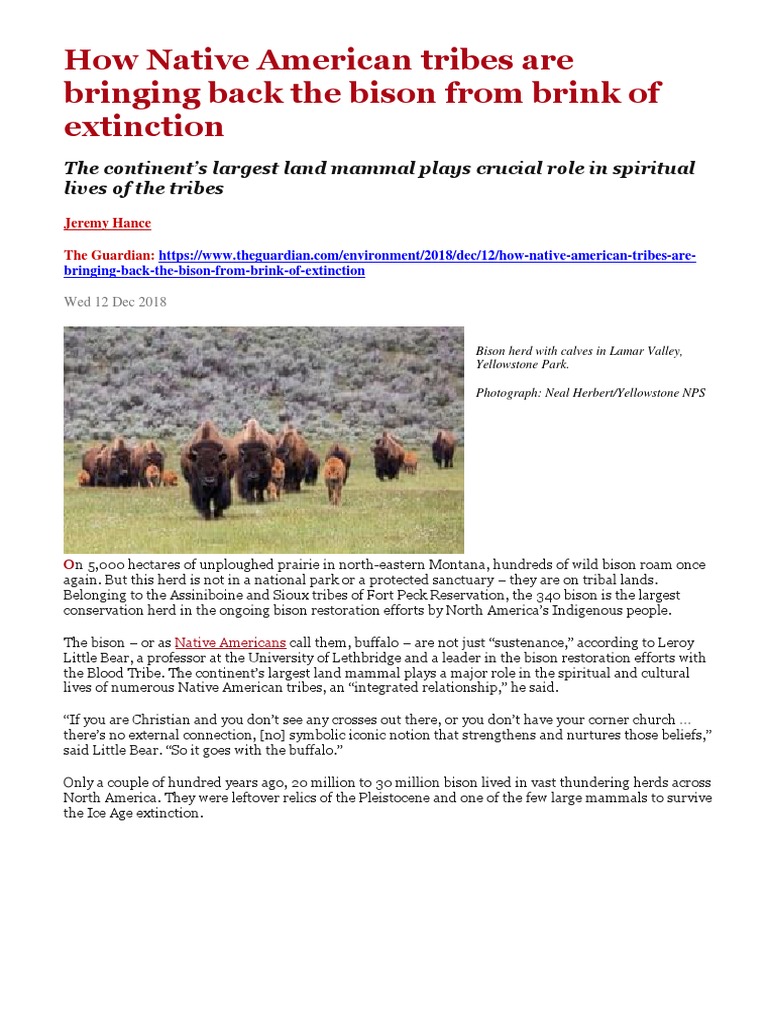 How Native American tribes are bringing back the bison from brink of extinction

The continent's largest land mammal plays crucial role in spiritual lives of the tribes

Jeremy Hance

The Guardian: https://www.theguardian.com/environment/2018/dec/12/how-native-american-tribes-are-bringing-back-the-bison-from-brink-of-extinction

Wed 12 Dec 2018

Bison herd with calves in Lamar Valley, Yellowstone Park.

Photograph: Neal Herbert/Yellowstone NPS

On 5,000 hectares of unploughed prairie in north-eastern Montana, hundreds of wild bison roam once again. But this herd is not in a national park or a protected sanctuary – they are on tribal lands. Belonging to the Assiniboine and Sioux tribes of Fort Peck Reservation, the 340 bison is the largest conservation herd in the ongoing bison restoration efforts by North America's Indigenous people.

The bison – or as Native Americans call them, buffalo – are not just "sustenance," according to Leroy Little Bear, a professor at the University of Lethbridge and a leader in the bison restoration efforts with the Blood Tribe. The continent's largest land mammal plays a major role in the spiritual and cultural lives of numerous Native American tribes, an "integrated relationship," he said.

"If you are Christian and you don't see any crosses out there, or you don't have your corner church … there's no external connection, [no] symbolic iconic notion that strengthens and nurtures those beliefs," said Little Bear. "So it goes with the buffalo."

Only a couple of hundred years ago, 20 million to 30 million bison lived in vast thundering herds across North America. They were leftover relics of the Pleistocene and one of the few large mammals to survive the Ice Age extinction.